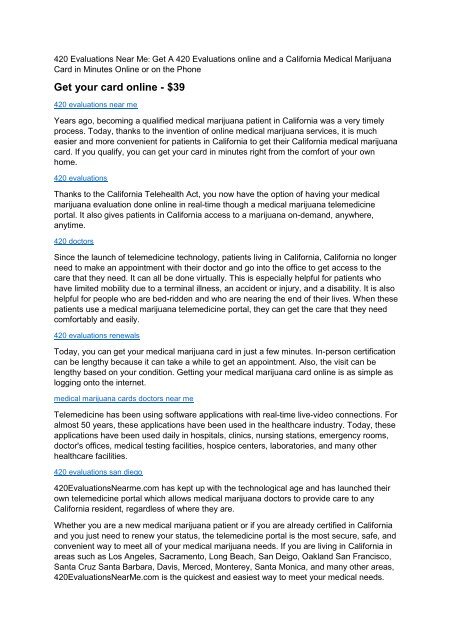 420 Evaluations Near Me: Get A 420 Evaluations online and a California Medical Marijuana Card in Minutes Online or on the Phone

Get your card online - $39

420 evaluations near me

Years ago, becoming a qualified medical marijuana patient in California was a very timely process. Today, thanks to the invention of online medical marijuana services, it is much easier and more convenient for patients in California to get their California medical marijuana card. If you qualify, you can get your card in minutes right from the comfort of your own home.

420 evaluations

Thanks to the California Telehealth Act, you now have the option of having your medical marijuana evaluation done online in real-time though a medical marijuana telemedicine portal. It also gives patients in California access to a marijuana on-demand, anywhere, anytime.

420 doctors

Since the launch of telemedicine technology, patients living in California, California no longer need to make an appointment with their doctor and go into the office to get access to the care that they need. It can all be done virtually. This is especially helpful for patients who have limited mobility due to a terminal illness, an accident or injury, and a disability. It is also helpful for people who are bed-ridden and who are nearing the end of their lives. When these patients use a medical marijuana telemedicine portal, they can get the care that they need comfortably and easily.

420 evaluations renewals

Today, you can get your medical marijuana card in just a few minutes. In-person certification can be lengthy because it can take a while to get an appointment. Also, the visit can be lengthy based on your condition. Getting your medical marijuana card online is as simple as logging onto the internet.

medical marijuana cards doctors near me

Telemedicine has been using software applications with real-time live-video connections. For almost 50 years, these applications have been used in the healthcare industry. Today, these applications have been used daily in hospitals, clinics, nursing stations, emergency rooms, doctor's offices, medical testing facilities, hospice centers, laboratories, and many other healthcare facilities.

420 evaluations san diego

420EvaluationsNearme.com has kept up with the technological age and has launched their own telemedicine portal which allows medical marijuana doctors to provide care to any California resident, regardless of where they are.

Whether you are a new medical marijuana patient or if you are already certified in California and you just need to renew your status, the telemedicine portal is the most secure, safe, and convenient way to meet all of your medical marijuana needs. If you are living in California in areas such as Los Angeles, Sacramento, Long Beach, San Deigo, Oakland San Francisco, Santa Cruz Santa Barbara, Davis, Merced, Monterey, Santa Monica, and many other areas, 420EvaluationsNearMe.com is the quickest and easiest way to meet your medical needs.